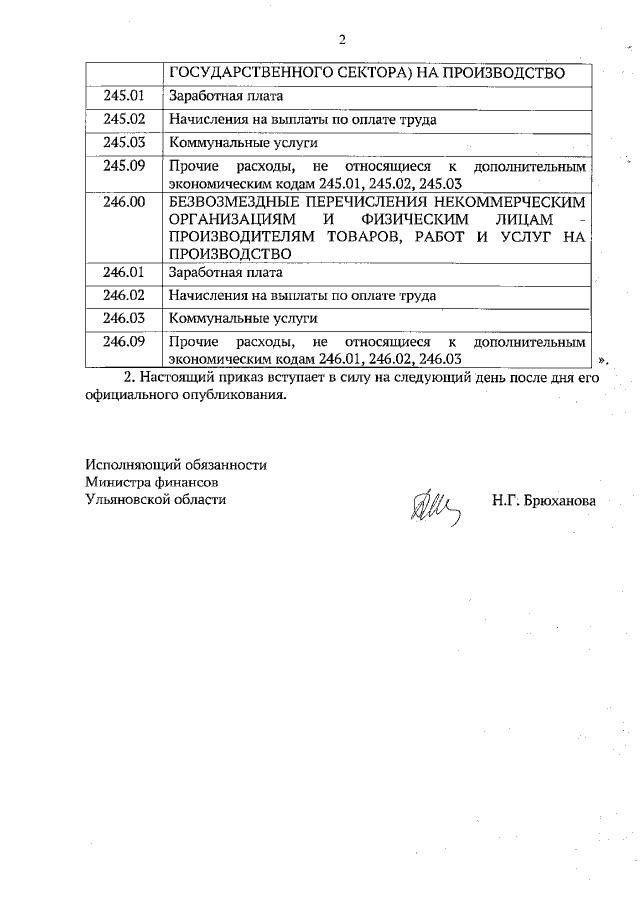 2

| | ГОСУДАРСТВЕННОГО СЕКТОРА) НА ПРОИЗВОДСТВО |
|---|---|
| 245.01 | Заработная плата |
| 245.02 | Начисления на выплаты по оплате труда |
| 245.03 | Коммунальные услуги |
| 245.09 | Прочие расходы, не относящиеся к дополнительным экономическим кодам 245.01, 245.02, 245.03 |
| 246.00 | БЕЗВОЗМЕЗДНЫЕ ПЕРЕЧИСЛЕНИЯ НЕКОММЕРЧЕСКИМ ОРГАНИЗАЦИЯМ И ФИЗИЧЕСКИМ ЛИЦАМ - ПРОИЗВОДИТЕЛЯМ ТОВАРОВ, РАБОТ И УСЛУГ НА ПРОИЗВОДСТВО |
| 246.01 | Заработная плата |
| 246.02 | Начисления на выплаты по оплате труда |
| 246.03 | Коммунальные услуги |
| 246.09 | Прочие расходы, не относящиеся к дополнительным экономическим кодам 246.01, 246.02, 246.03 |

».

2. Настоящий приказ вступает в силу на следующий день после дня его официального опубликования.

Исполняющий обязанности
Министра финансов
Ульяновской области

Н.Г. Брюханова